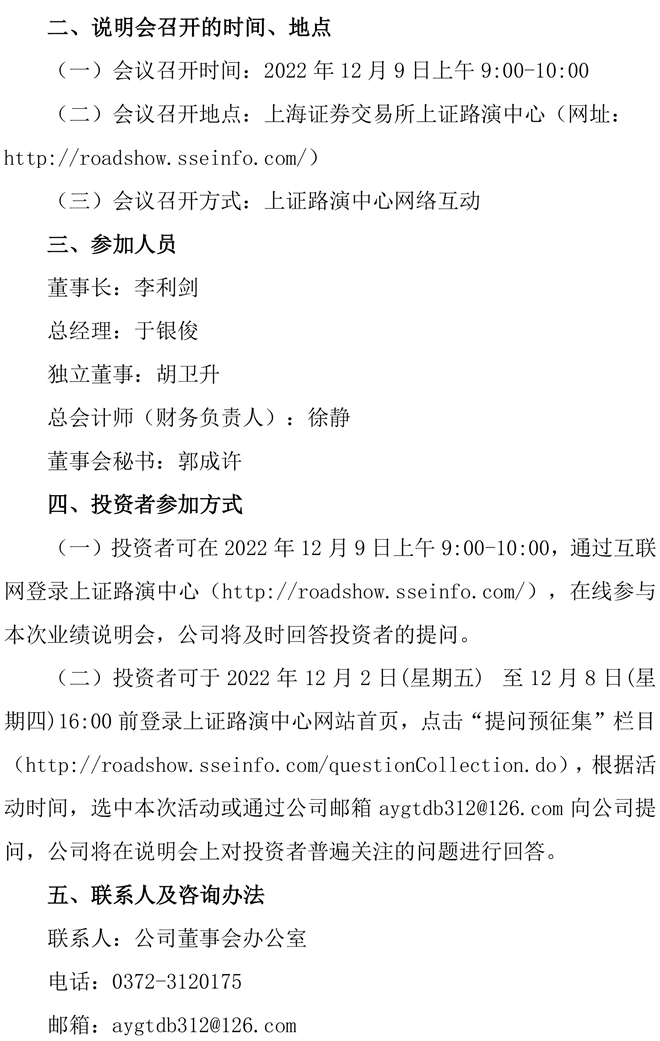 二、说明会召开的时间、地点

（一）会议召开时间：2022 年 12 月 9 日上午 9:00-10:00

（二）会议召开地点：上海证券交易所上证路演中心（网址：http://roadshow.sseinfo.com/）

（三）会议召开方式：上证路演中心网络互动

三、参加人员

董事长：李利剑

总经理：于银俊

独立董事：胡卫升

总会计师（财务负责人）：徐静

董事会秘书：郭成许

四、投资者参加方式

（一）投资者可在 2022 年 12 月 9 日上午 9:00-10:00，通过互联网登录上证路演中心（http://roadshow.sseinfo.com/），在线参与本次业绩说明会，公司将及时回答投资者的提问。

（二）投资者可于 2022 年 12 月 2 日(星期五) 至 12 月 8 日(星期四)16:00 前登录上证路演中心网站首页，点击“提问预征集”栏目（http://roadshow.sseinfo.com/questionCollection.do），根据活动时间，选中本次活动或通过公司邮箱 aygtdb312@126.com 向公司提问，公司将在说明会上对投资者普遍关注的问题进行回答。

五、联系人及咨询办法

联系人：公司董事会办公室

电话：0372-3120175

邮箱：aygtdb312@126.com